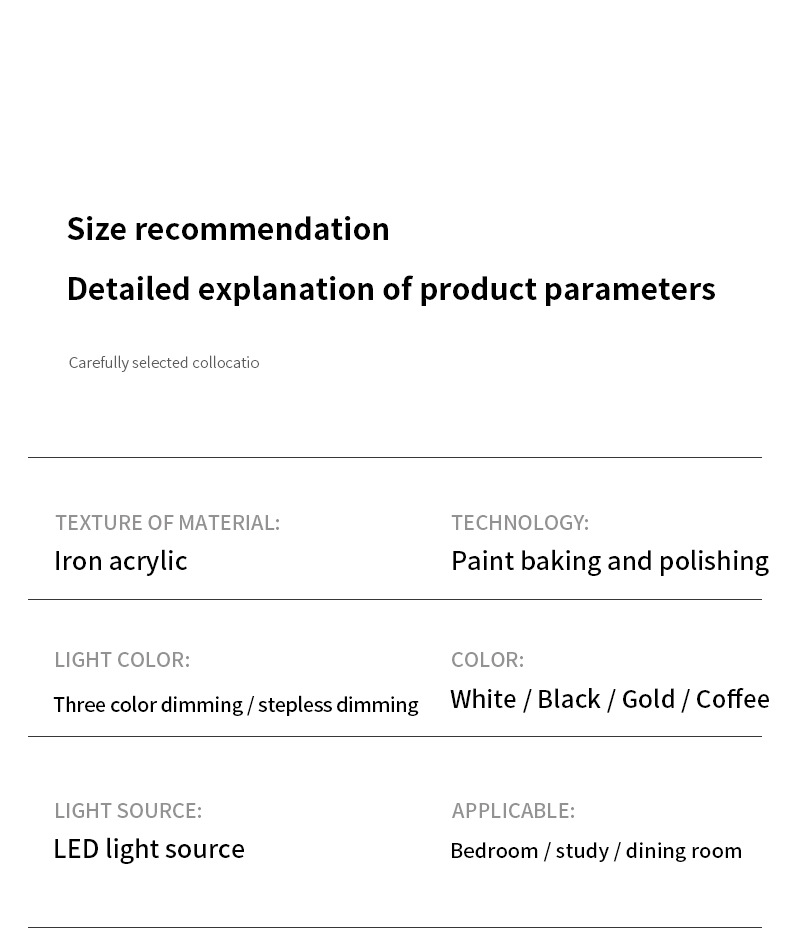 Size recommendation

Detailed explanation of product parameters

Carefully selected collocatio

TEXTURE OF MATERIAL:
Iron acrylic

TECHNOLOGY:
Paint baking and polishing

LIGHT COLOR:
Three color dimming / stepless dimming

COLOR:
White / Black / Gold / Coffee

LIGHT SOURCE:
LED light source

APPLICABLE:
Bedroom / study / dining room